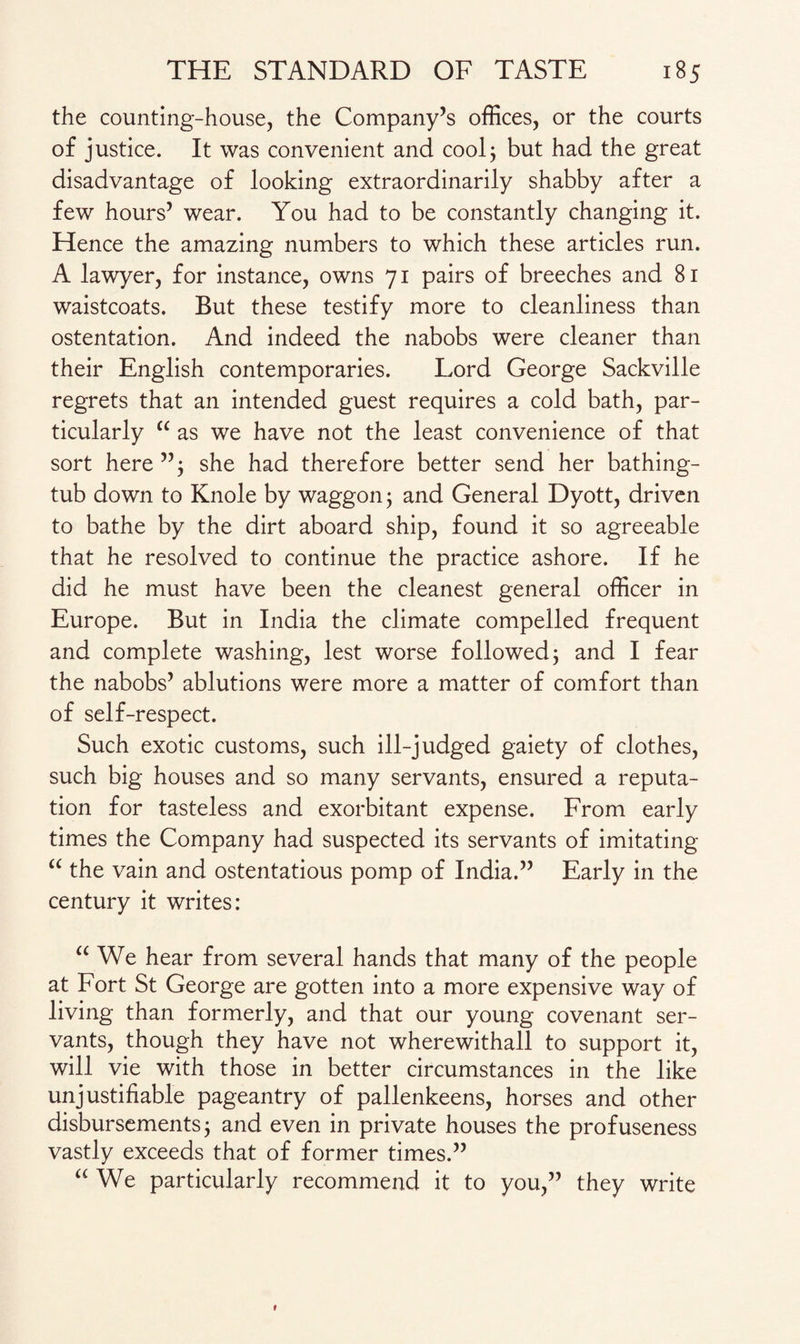 THE STANDARD OF TASTE 185

the counting-house, the Company's offices, or the courts of justice. It was convenient and cool; but had the great disadvantage of looking extraordinarily shabby after a few hours' wear. You had to be constantly changing it. Hence the amazing numbers to which these articles run. A lawyer, for instance, owns 71 pairs of breeches and 81 waistcoats. But these testify more to cleanliness than ostentation. And indeed the nabobs were cleaner than their English contemporaries. Lord George Sackville regrets that an intended guest requires a cold bath, particularly "as we have not the least convenience of that sort here"; she had therefore better send her bathing-tub down to Knole by waggon; and General Dyott, driven to bathe by the dirt aboard ship, found it so agreeable that he resolved to continue the practice ashore. If he did he must have been the cleanest general officer in Europe. But in India the climate compelled frequent and complete washing, lest worse followed; and I fear the nabobs' ablutions were more a matter of comfort than of self-respect.

Such exotic customs, such ill-judged gaiety of clothes, such big houses and so many servants, ensured a reputation for tasteless and exorbitant expense. From early times the Company had suspected its servants of imitating "the vain and ostentatious pomp of India." Early in the century it writes:

"We hear from several hands that many of the people at Fort St George are gotten into a more expensive way of living than formerly, and that our young covenant servants, though they have not wherewithall to support it, will vie with those in better circumstances in the like unjustifiable pageantry of pallenkeens, horses and other disbursements; and even in private houses the profuseness vastly exceeds that of former times."

"We particularly recommend it to you," they write